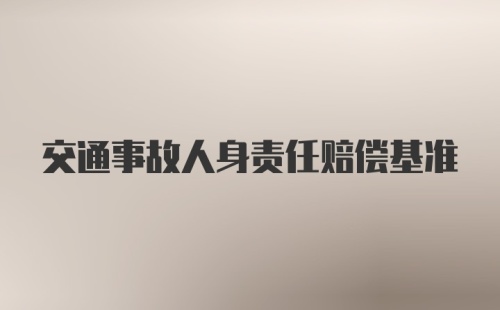 交通事故人身责任赔偿基准